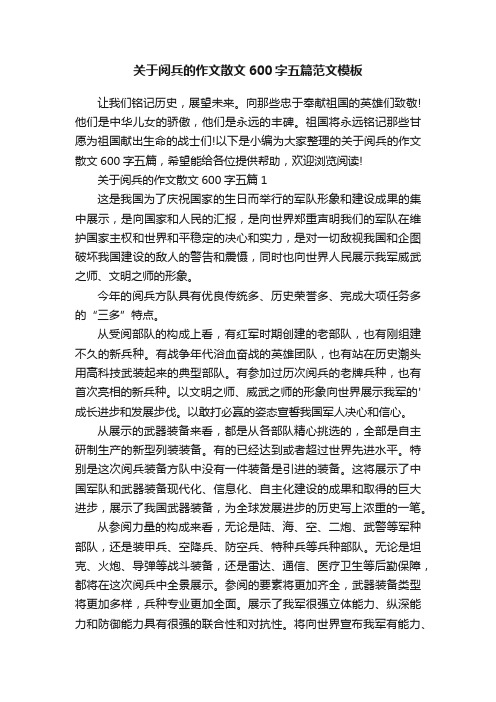 关于阅兵的作文散文 600 字五篇范文模板

让我们铭记历史，展望未来。向那些忠于奉献祖国的英雄们致敬!他们是中华儿女的骄傲，他们是永远的丰碑。祖国将永远铭记那些甘愿为祖国献出生命的战士们!以下是小编为大家整理的关于阅兵的作文散文 600 字五篇，希望能给各位提供帮助，欢迎浏览阅读!

关于阅兵的作文散文 600 字五篇 1

这是我国为了庆祝国家的生日而举行的军队形象和建设成果的集中展示，是向国家和人民的汇报，是向世界郑重声明我们的军队在维护国家主权和世界和平稳定的决心和实力，是对一切敌视我国和企图破坏我国建设的敌人的警告和震慑，同时也向世界人民展示我军威武之师、文明之师的形象。

今年的阅兵方队具有优良传统多、历史荣誉多、完成大项任务多的“三多”特点。

从受阅部队的构成上看，有红军时期创建的老部队，也有刚组建不久的新兵种。有战争年代浴血奋战的英雄团队，也有站在历史潮头用高科技武装起来的典型部队。有参加过历次阅兵的老牌兵种，也有首次亮相的新兵种。以文明之师、威武之师的形象向世界展示我军的'成长进步和发展步伐。以敢打必赢的姿态宣誓我国军人决心和信心。

从展示的武器装备来看，都是从各部队精心挑选的，全部是自主研制生产的新型列装装备。有的已经达到或者超过世界先进水平。特别是这次阅兵装备方队中没有一件装备是引进的装备。这将展示了中国军队和武器装备现代化、信息化、自主化建设的成果和取得的巨大进步，展示了我国武器装备，为全球发展进步的历史写上浓重的一笔。

从参阅力量的构成来看，无论是陆、海、空、二炮、武警等军种部队，还是装甲兵、空降兵、防空兵、特种兵等兵种部队。无论是坦克、火炮、导弹等战斗装备，还是雷达、通信、医疗卫生等后勤保障，都将在这次阅兵中全景展示。参阅的要素将更加齐全，武器装备类型将更加多样，兵种专业更加全面。展示了我军很强立体能力、纵深能力和防御能力具有很强的联合性和对抗性。将向世界宣布我军有能力、